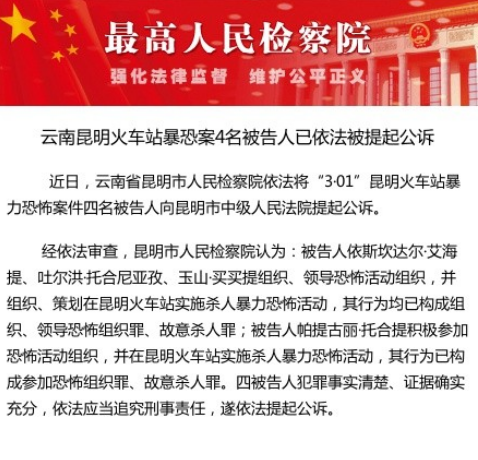 最高人民检察院

强化法律监督　维护公平正义

云南昆明火车站暴恐案4名被告人已依法被提起公诉

近日，云南省昆明市人民检察院依法将“3·01”昆明火车站暴力恐怖案件四名被告人向昆明市中级人民法院提起公诉。

经依法审查，昆明市人民检察院认为：被告人依斯坎达尔·艾海提、吐尔洪·托合尼亚孜、玉山·买买提组织、领导恐怖活动组织，并组织、策划在昆明火车站实施杀人暴力恐怖活动，其行为均已构成组织、领导恐怖组织罪、故意杀人罪；被告人帕提古丽·托合提积极参加恐怖活动组织，并在昆明火车站实施杀人暴力恐怖活动，其行为已构成参加恐怖组织罪、故意杀人罪。四被告人犯罪事实清楚、证据确实充分，依法应当追究刑事责任，遂依法提起公诉。